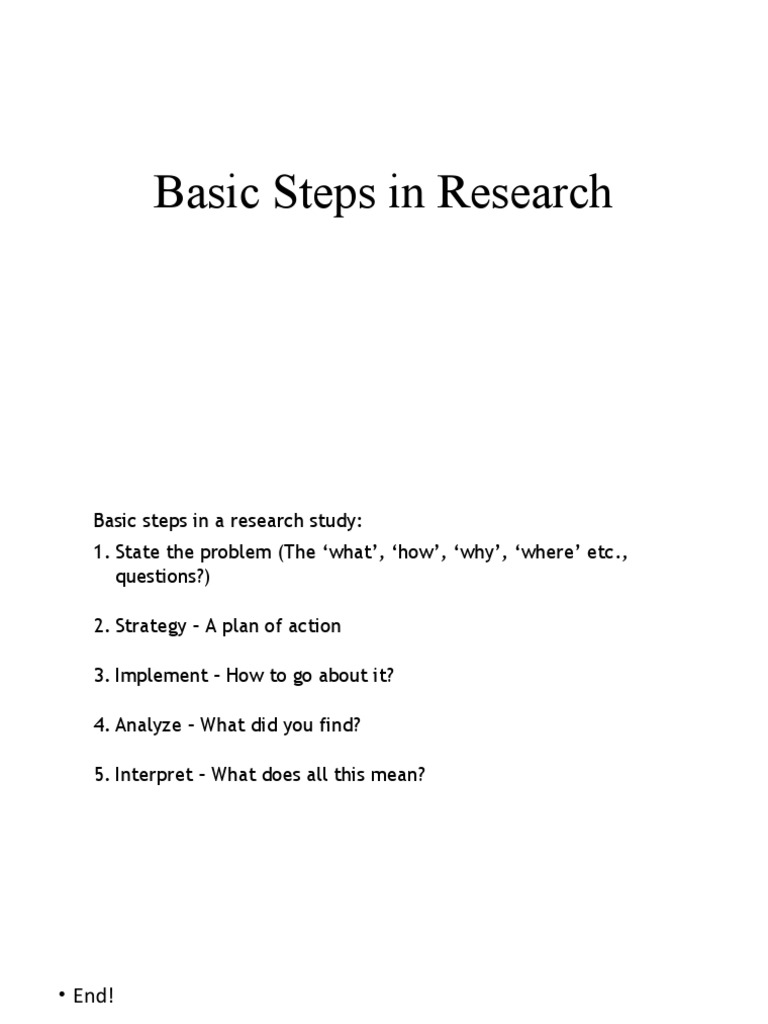 Basic Steps in Research

Basic steps in a research study:

1. State the problem (The ‘what’, ‘how’, ‘why’, ‘where’ etc., questions?)

2. Strategy – A plan of action

3. Implement – How to go about it?

4. Analyze – What did you find?

5. Interpret – What does all this mean?

• End!